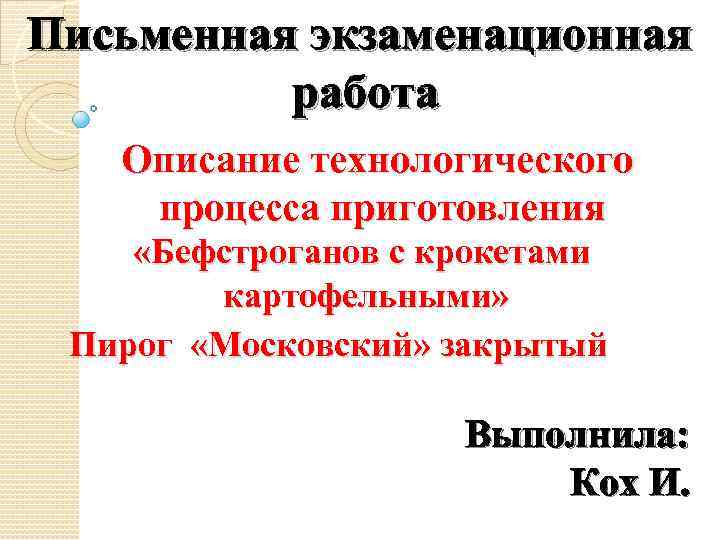 Письменная экзаменационная работа

Описание технологического процесса приготовления «Бефстроганов с крокетами картофельными»

Пирог «Московский» закрытый

Выполнила:
Кох И.